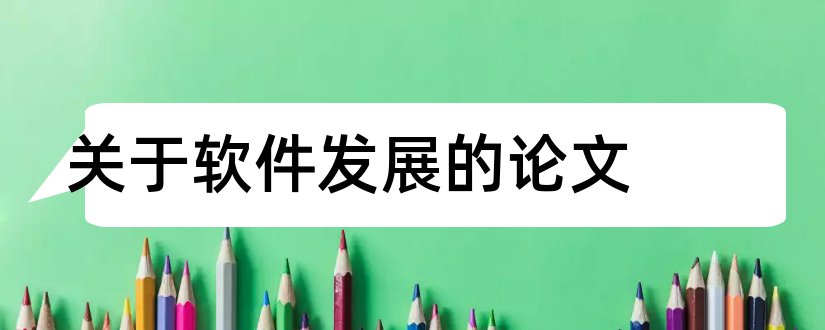 关于软件发展的论文